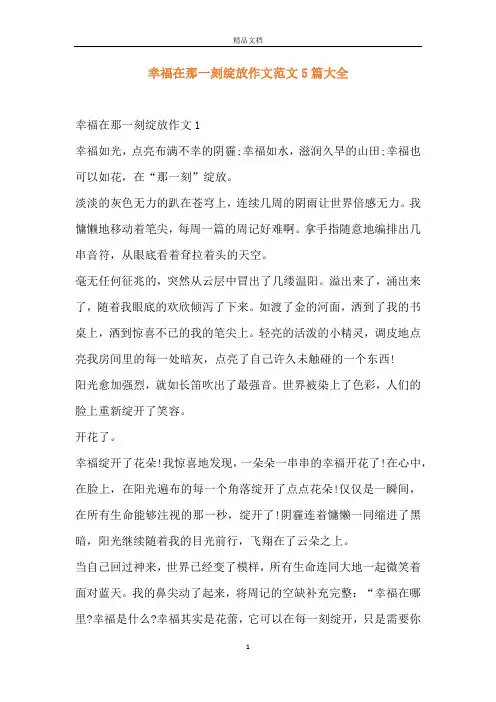 精品文档

幸福在那一刻绽放作文范文5篇大全

幸福在那一刻绽放作文1

幸福如光，点亮布满不幸的阴霾;幸福如水，滋润久旱的山田;幸福也可以如花，在“那一刻”绽放。

淡淡的灰色无力的趴在苍穹上，连续几周的阴雨让世界倍感无力。我慵懒地移动着笔尖，每周一篇的周记好难啊。拿手指随意地编排出几串音符，从眼底看着耷拉着头的天空。

毫无任何征兆的，突然从云层中冒出了几缕温阳。溢出来了，涌出来了，随着我眼底的欢欣倾泻了下来。如渡了金的河面，洒到了我的书桌上，洒到惊喜不已的我的笔尖上。轻亮的活泼的小精灵，调皮地点亮我房间里的每一处暗灰，点亮了自己许久未触碰的一个东西!

阳光愈加强烈，就如长笛吹出了最强音。世界被染上了色彩，人们的脸上重新绽开了笑容。

开花了。

幸福绽开了花朵!我惊喜地发现，一朵朵一串串的幸福开花了!在心中，在脸上，在阳光遍布的每一个角落绽开了点点花朵!仅仅是一瞬间，在所有生命能够注视的那一秒，绽开了!阴霾连着慵懒一同缩进了黑暗，阳光继续随着我的目光前行，飞翔在了云朵之上。

当自己回过神来，世界已经变了模样，所有生命连同大地一起微笑着面对蓝天。我的鼻尖动了起来，将周记的空缺补充完整：“幸福在哪里?幸福是什么?幸福其实是花蕾，它可以在每一刻绽开，只是需要你

1